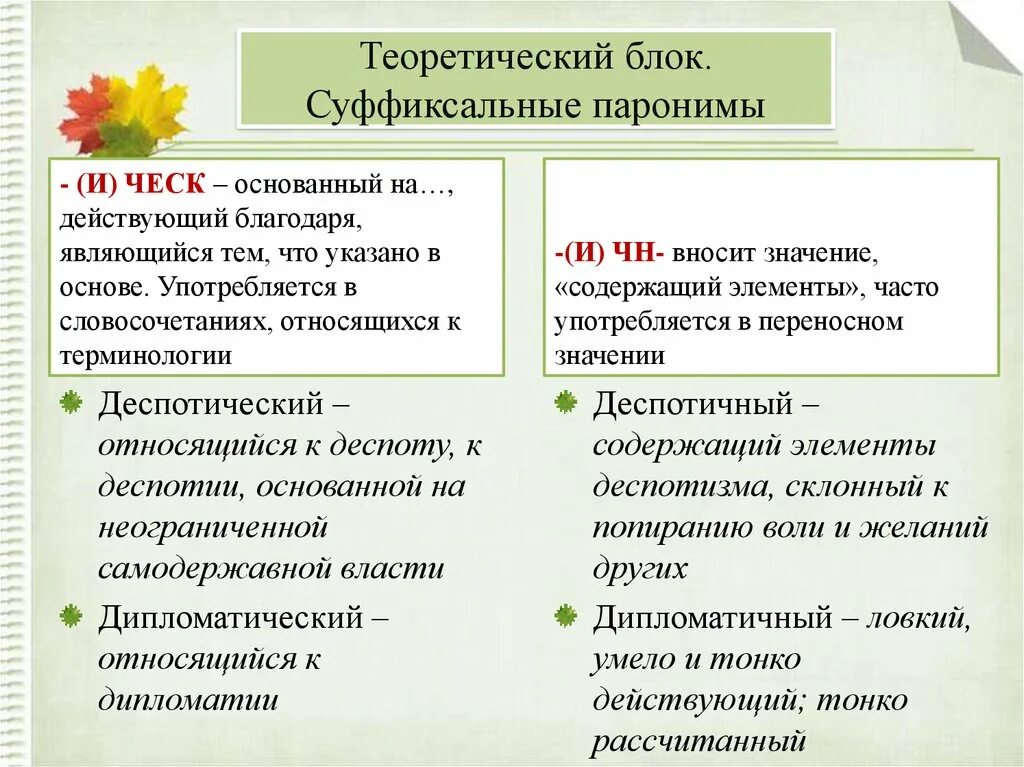 Теоретический блок.
Суффиксальные паронимы

- (И) ЧЕСК – основанный на…, действующий благодаря, являющийся тем, что указано в основе. Употребляется в словосочетаниях, относящихся к терминологии

Деспотический – относящийся к деспоту, к деспотии, основанной на неограниченной самодержавной власти

Дипломатический – относящийся к дипломатии

-(И) ЧН- вносит значение, «содержащий элементы», часто употребляется в переносном значении

Деспотичный – содержащий элементы деспотизма, склонный к попиранию воли и желаний других

Дипломатичный – ловкий, умело и тонко действующий; тонко рассчитанный